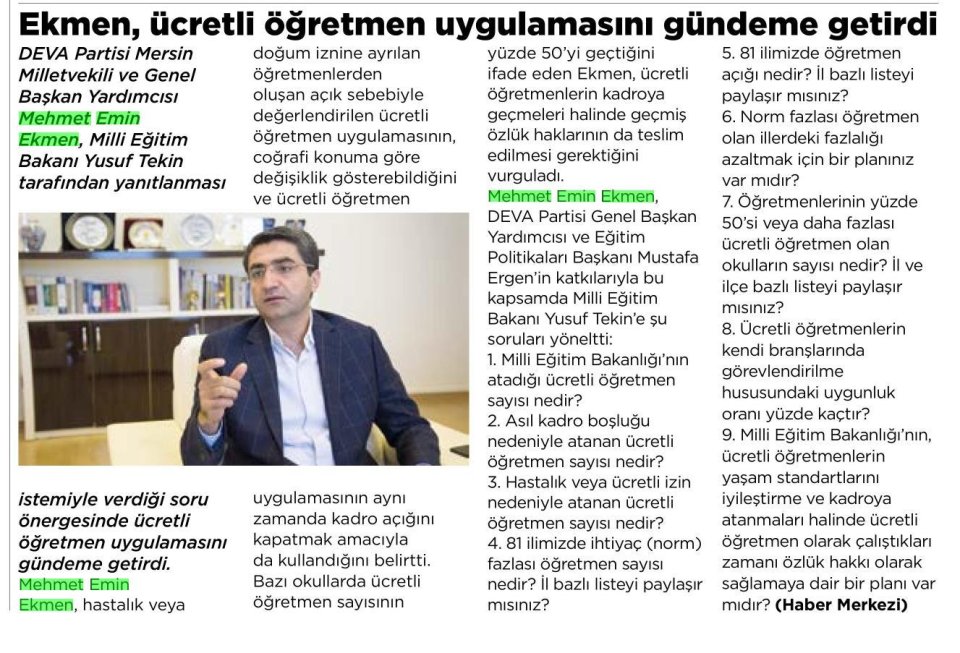 Ekmen, ücretli öğretmen uygulamasını gündeme getirdi

DEVA Partisi Mersin Milletvekili ve Genel Başkan Yardımcısı Mehmet Emin Ekmen, Milli Eğitim Bakanı Yusuf Tekin tarafından yanıtlanması istemiyle verdiği soru önergesinde ücretli öğretmen uygulamasını gündeme getirdi.

Mehmet Emin Ekmen, hastalık veya doğum iznine ayrılan öğretmenlerden oluşan açık sebebiyle değerlendirilen ücretli öğretmen uygulamasının, coğrafi konuma göre değişiklik gösterebildiğini ve ücretli öğretmen uygulamasının aynı zamanda kadro açığını kapatmak amacıyla da kullandığını belirtti. Bazı okullarda ücretli öğretmen sayısının yüzde 50'yi geçtiğini ifade eden Ekmen, ücretli öğretmenlerin kadroya geçmeleri halinde geçmiş özlük haklarının da teslim edilmesi gerektiğini vurguladı.

Mehmet Emin Ekmen, DEVA Partisi Genel Başkan Yardımcısı ve Eğitim Politikaları Başkanı Mustafa Ergen'in katkılarıyla bu kapsamda Milli Eğitim Bakanı Yusuf Tekin'e şu soruları yöneltti:

1. Milli Eğitim Bakanlığı'nın atadığı ücretli öğretmen sayısı nedir?
2. Asıl kadro boşluğu nedeniyle atanan ücretli öğretmen sayısı nedir?
3. Hastalık veya ücretli izin nedeniyle atanan ücretli öğretmen sayısı nedir?
4. 81 ilimizde ihtiyaç (norm) fazlası öğretmen sayısı nedir? İl bazlı listeyi paylaşır mısınız?
5. 81 ilimizde öğretmen açığı nedir? İl bazlı listeyi paylaşır mısınız?
6. Norm fazlası öğretmen olan illerdeki fazlalığı azaltmak için bir planınız var mıdır?
7. Öğretmenlerinin yüzde 50'si veya daha fazlası ücretli öğretmen olan okulların sayısı nedir? İl ve ilçe bazlı listeyi paylaşır mısınız?
8. Ücretli öğretmenlerin kendi branşlarında görevlendirilme hususundaki uygunluk oranı yüzde kaçtır?
9. Milli Eğitim Bakanlığı'nın, ücretli öğretmenlerin yaşam standartlarını iyileştirme ve kadroya atanmaları halinde ücretli öğretmen olarak çalıştıkları zamanı özlük hakkı olarak sağlamaya dair bir planı var mıdır? (Haber Merkezi)